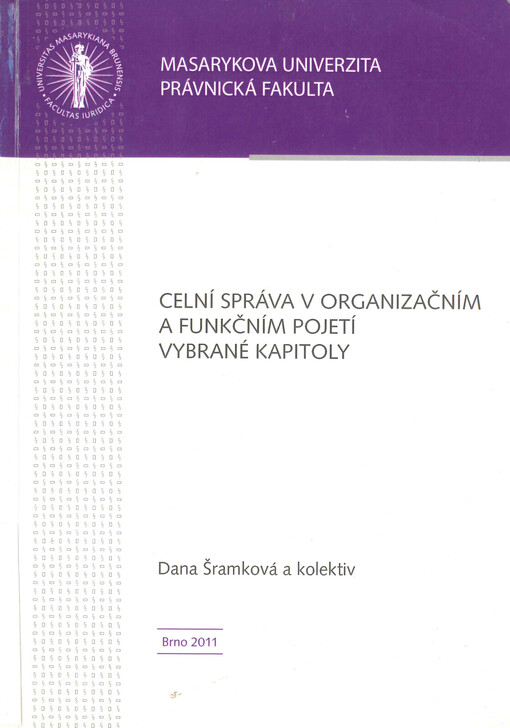 UNIVERSITAS MASARYKIANA BRUNENSIS
FACULTAS IURIDICA

MASARYKOVA UNIVERZITA
PRÁVNICKÁ FAKULTA

CELNÍ SPRÁVA V ORGANIZAČNÍM
A FUNKČNÍM POJETÍ
VYBRANÉ KAPITOLY

Dana Šramková a kolektiv

Brno 2011